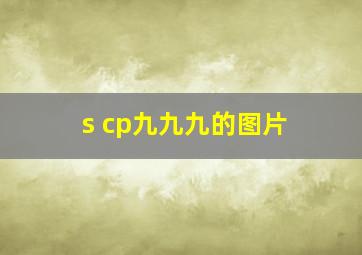 s cp九九九的图片